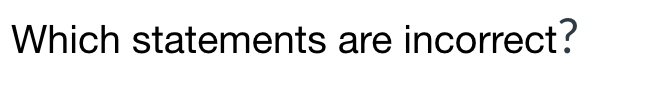 Which statements are incorrect?